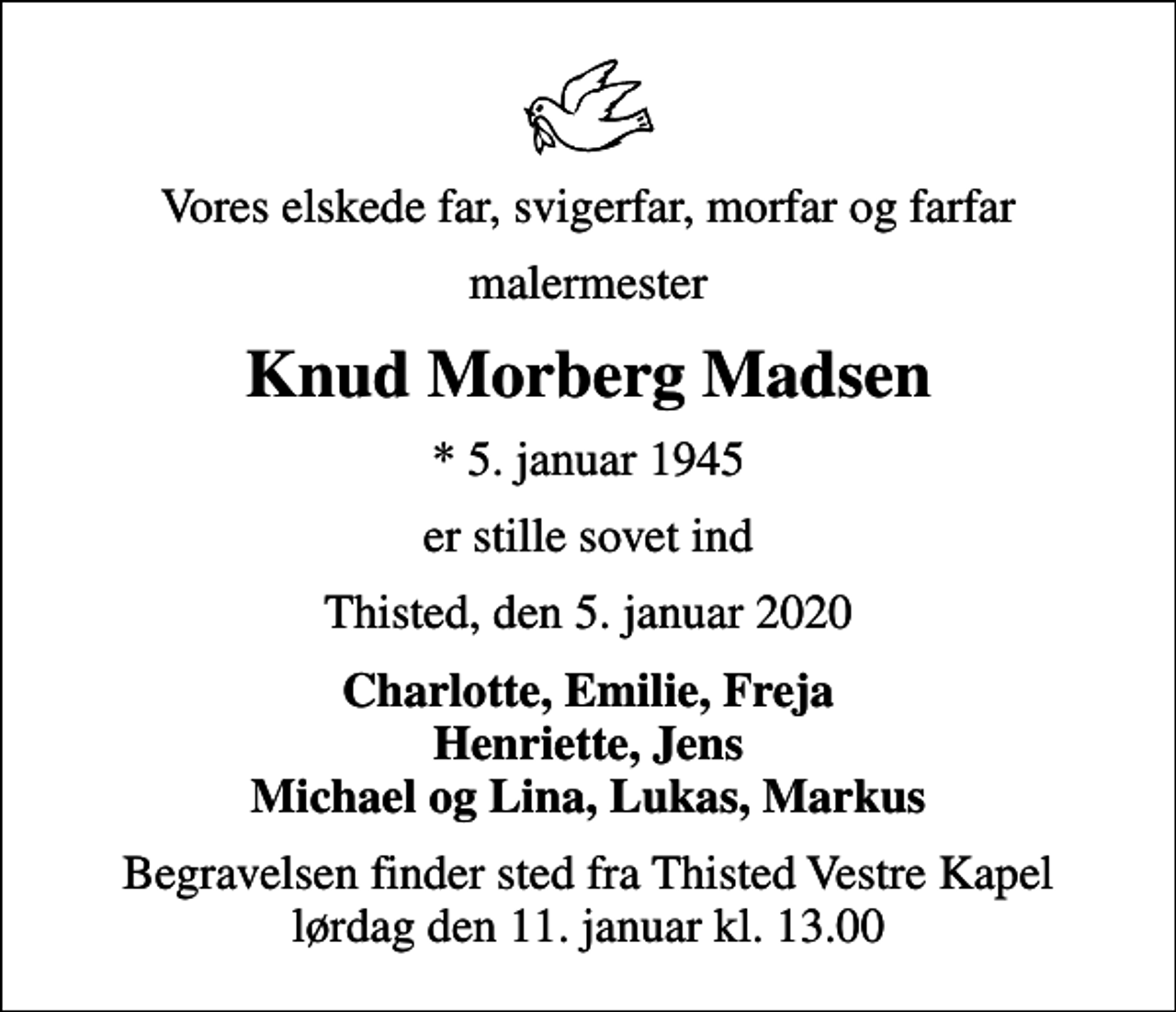 Vores elskede far, svigerfar, morfar og farfar

malermester

Knud Morberg Madsen

* 5. januar 1945

er stille sovet ind

Thisted, den 5. januar 2020

Charlotte, Emilie, Freja
Henriette, Jens
Michael og Lina, Lukas, Markus

Begravelsen finder sted fra Thisted Vestre Kapel lørdag den 11. januar kl. 13.00